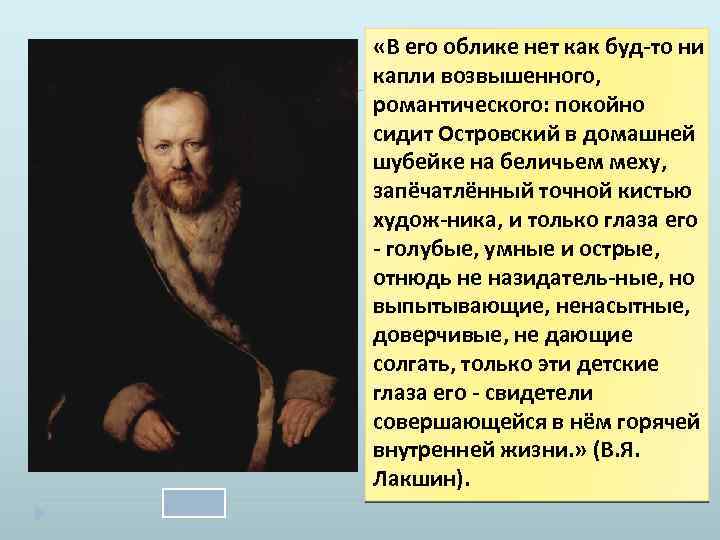 «В его облике нет как буд-то ни капли возвышенного, романтического: покойно сидит Островский в домашней шубейке на беличьем меху, запёчатлённый точной кистью худож-ника, и только глаза его - голубые, умные и острые, отнюдь не назидатель-ные, но выпытывающие, ненасытные, доверчивые, не дающие солгать, только эти детские глаза его - свидетели совершающейся в нём горячей внутренней жизни.» (В.Я. Лакшин).